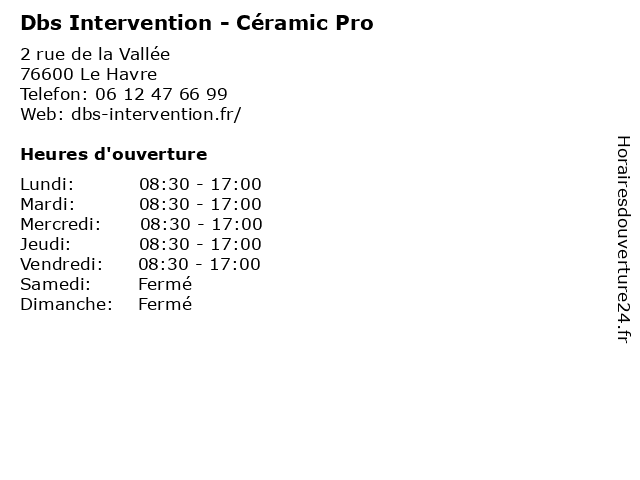 Dbs Intervention - Céramic Pro

2 rue de la Vallée
76600 Le Havre
Telefon: 06 12 47 66 99
Web: dbs-intervention.fr/

Heures d'ouverture

| Lundi: | 08:30 - 17:00 |
|---|---|
| Mardi: | 08:30 - 17:00 |
| Mercredi: | 08:30 - 17:00 |
| Jeudi: | 08:30 - 17:00 |
| Vendredi: | 08:30 - 17:00 |
| Samedi: | Fermé |
| Dimanche: | Fermé |

Horairesdouverture24.fr